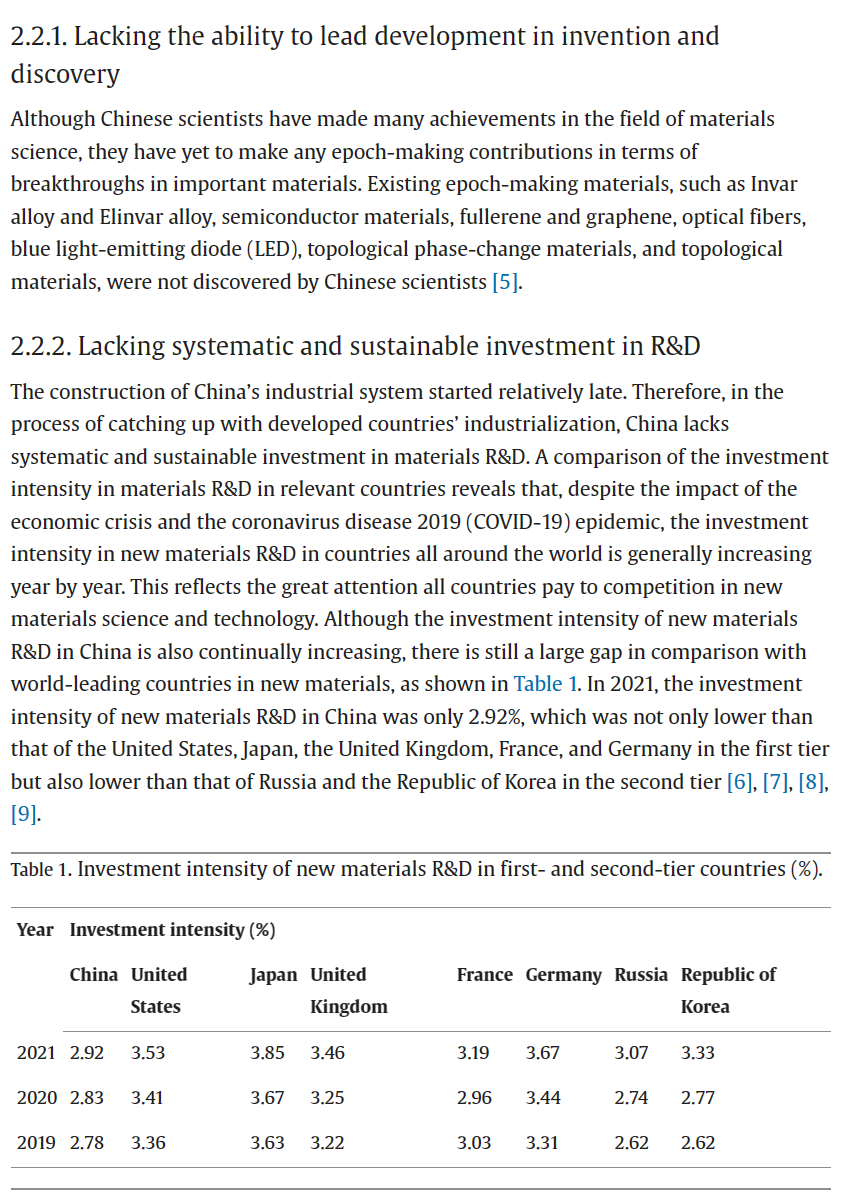 2.2.1. Lacking the ability to lead development in invention and discovery

Although Chinese scientists have made many achievements in the field of materials science, they have yet to make any epoch-making contributions in terms of breakthroughs in important materials. Existing epoch-making materials, such as Invar alloy and Elinvar alloy, semiconductor materials, fullerene and graphene, optical fibers, blue light-emitting diode (LED), topological phase-change materials, and topological materials, were not discovered by Chinese scientists [5].

2.2.2. Lacking systematic and sustainable investment in R&D

The construction of China's industrial system started relatively late. Therefore, in the process of catching up with developed countries' industrialization, China lacks systematic and sustainable investment in materials R&D. A comparison of the investment intensity in materials R&D in relevant countries reveals that, despite the impact of the economic crisis and the coronavirus disease 2019 (COVID-19) epidemic, the investment intensity in new materials R&D in countries all around the world is generally increasing year by year. This reflects the great attention all countries pay to competition in new materials science and technology. Although the investment intensity of new materials R&D in China is also continually increasing, there is still a large gap in comparison with world-leading countries in new materials, as shown in Table 1. In 2021, the investment intensity of new materials R&D in China was only 2.92%, which was not only lower than that of the United States, Japan, the United Kingdom, France, and Germany in the first tier but also lower than that of Russia and the Republic of Korea in the second tier [6], [7], [8], [9].

Table 1. Investment intensity of new materials R&D in first- and second-tier countries (%).

| Year | Investment intensity (%) | | | | | | | |
|---|---|---|---|---|---|---|---|---|
| | China | United States | Japan | United Kingdom | France | Germany | Russia | Republic of Korea |
| 2021 | 2.92 | 3.53 | 3.85 | 3.46 | 3.19 | 3.67 | 3.07 | 3.33 |
| 2020 | 2.83 | 3.41 | 3.67 | 3.25 | 2.96 | 3.44 | 2.74 | 2.77 |
| 2019 | 2.78 | 3.36 | 3.63 | 3.22 | 3.03 | 3.31 | 2.62 | 2.62 |